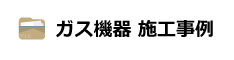 ガス機器 施工事例